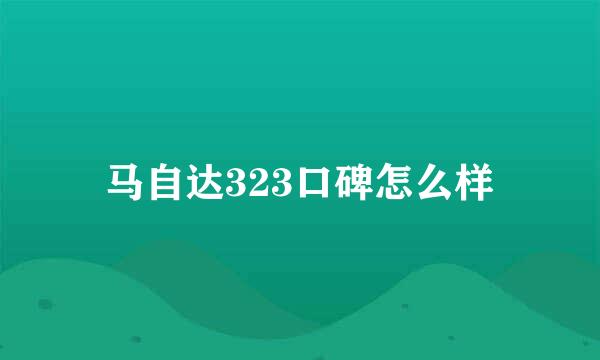 马自达323口碑怎么样